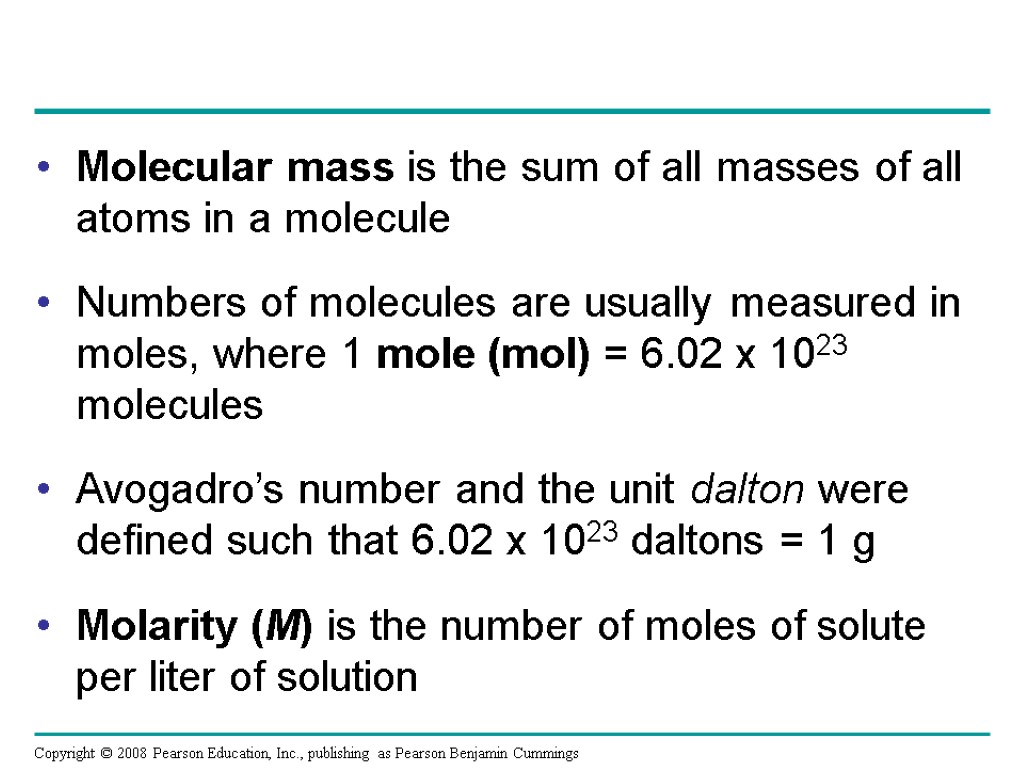 • Molecular mass is the sum of all masses of all atoms in a molecule

• Numbers of molecules are usually measured in moles, where 1 mole (mol) = 6.02 x $10^{23}$ molecules

• Avogadro's number and the unit dalton were defined such that 6.02 x $10^{23}$ daltons = 1 g

• Molarity (M) is the number of moles of solute per liter of solution

Copyright © 2008 Pearson Education, Inc., publishing as Pearson Benjamin Cummings